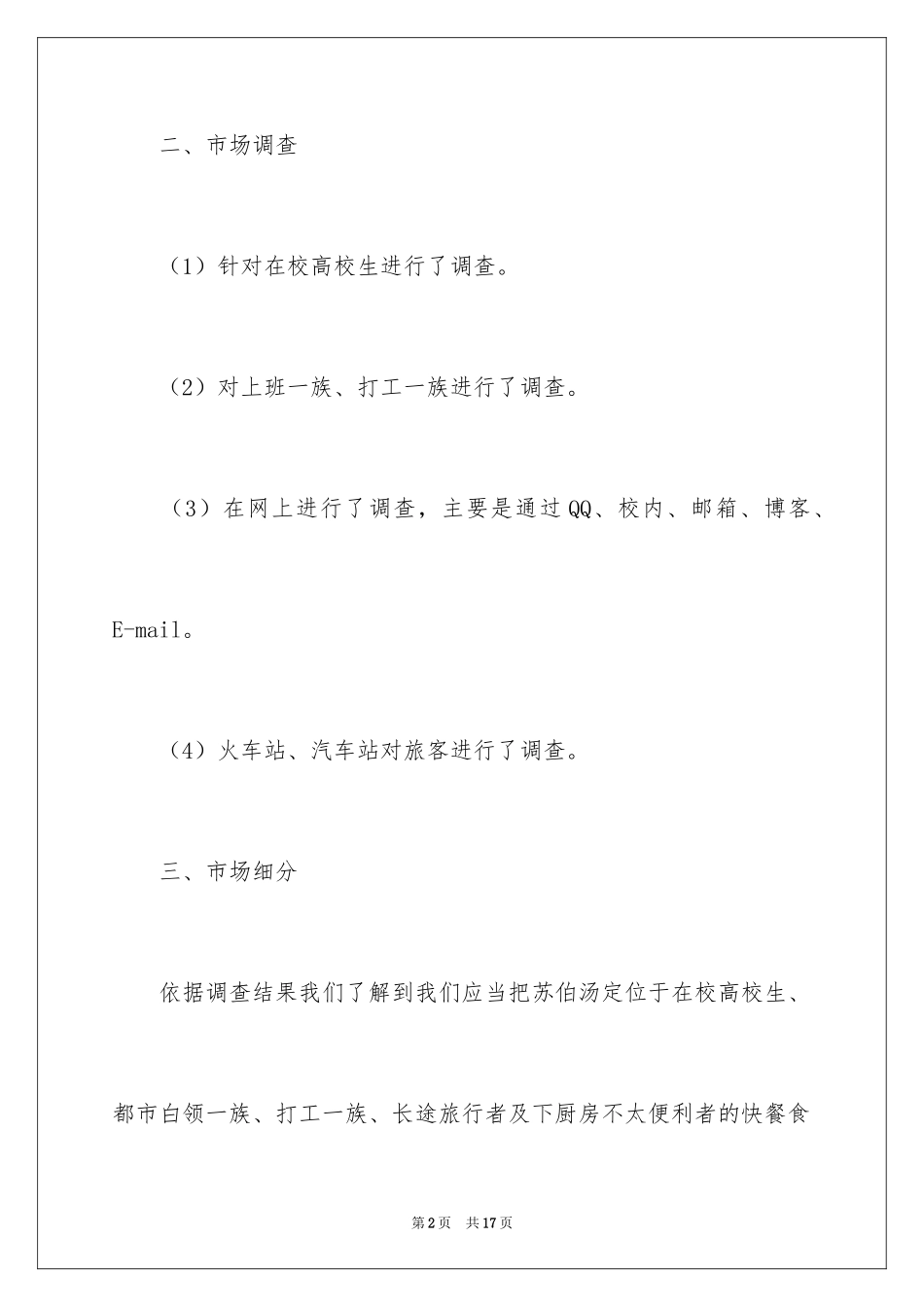 二、市场调查

（1）针对在校高校生进行了调查。

（2）对上班一族、打工一族进行了调查。

（3）在网上进行了调查，主要是通过QQ、校内、邮箱、博客、E-mail。

（4）火车站、汽车站对旅客进行了调查。

三、市场细分

依据调查结果我们了解到我们应当把苏伯汤定位于在校高校生、都市白领一族、打工一族、长途旅行者及下厨房不太便利者的快餐食

第2页　共17页